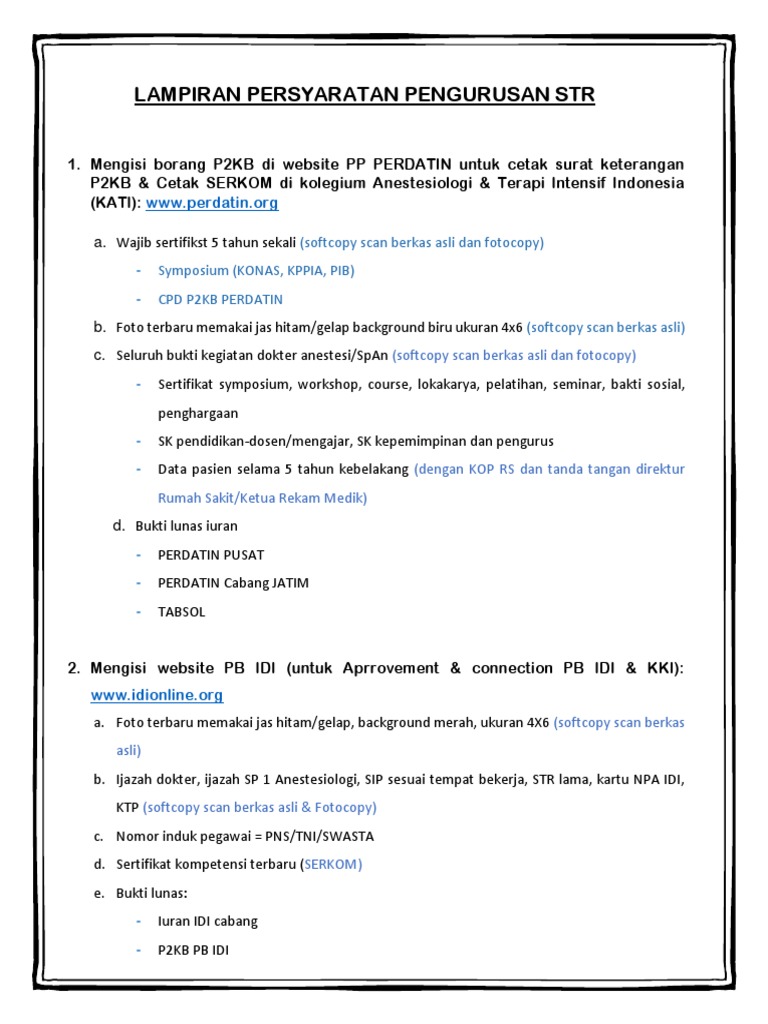 LAMPIRAN PERSYARATAN PENGURUSAN STR

1. Mengisi borang P2KB di website PP PERDATIN untuk cetak surat keterangan P2KB & Cetak SERKOM di kolegium Anestesiologi & Terapi Intensif Indonesia (KATI): www.perdatin.org

a. Wajib sertifikst 5 tahun sekali (softcopy scan berkas asli dan fotocopy)
- Symposium (KONAS, KPPIA, PIB)
- CPD P2KB PERDATIN

b. Foto terbaru memakai jas hitam/gelap background biru ukuran 4x6 (softcopy scan berkas asli)

c. Seluruh bukti kegiatan dokter anestesi/SpAn (softcopy scan berkas asli dan fotocopy)
- Sertifikat symposium, workshop, course, lokakarya, pelatihan, seminar, bakti sosial, penghargaan
- SK pendidikan-dosen/mengajar, SK kepemimpinan dan pengurus
- Data pasien selama 5 tahun kebelakang (dengan KOP RS dan tanda tangan direktur Rumah Sakit/Ketua Rekam Medik)

d. Bukti lunas iuran
- PERDATIN PUSAT
- PERDATIN Cabang JATIM
- TABSOL

2. Mengisi website PB IDI (untuk Aprrovement & connection PB IDI & KKI): www.idionline.org

a. Foto terbaru memakai jas hitam/gelap, background merah, ukuran 4X6 (softcopy scan berkas asli)

b. Ijazah dokter, ijazah SP 1 Anestesiologi, SIP sesuai tempat bekerja, STR lama, kartu NPA IDI, KTP (softcopy scan berkas asli & Fotocopy)

c. Nomor induk pegawai = PNS/TNI/SWASTA

d. Sertifikat kompetensi terbaru (SERKOM)

e. Bukti lunas:
- Iuran IDI cabang
- P2KB PB IDI